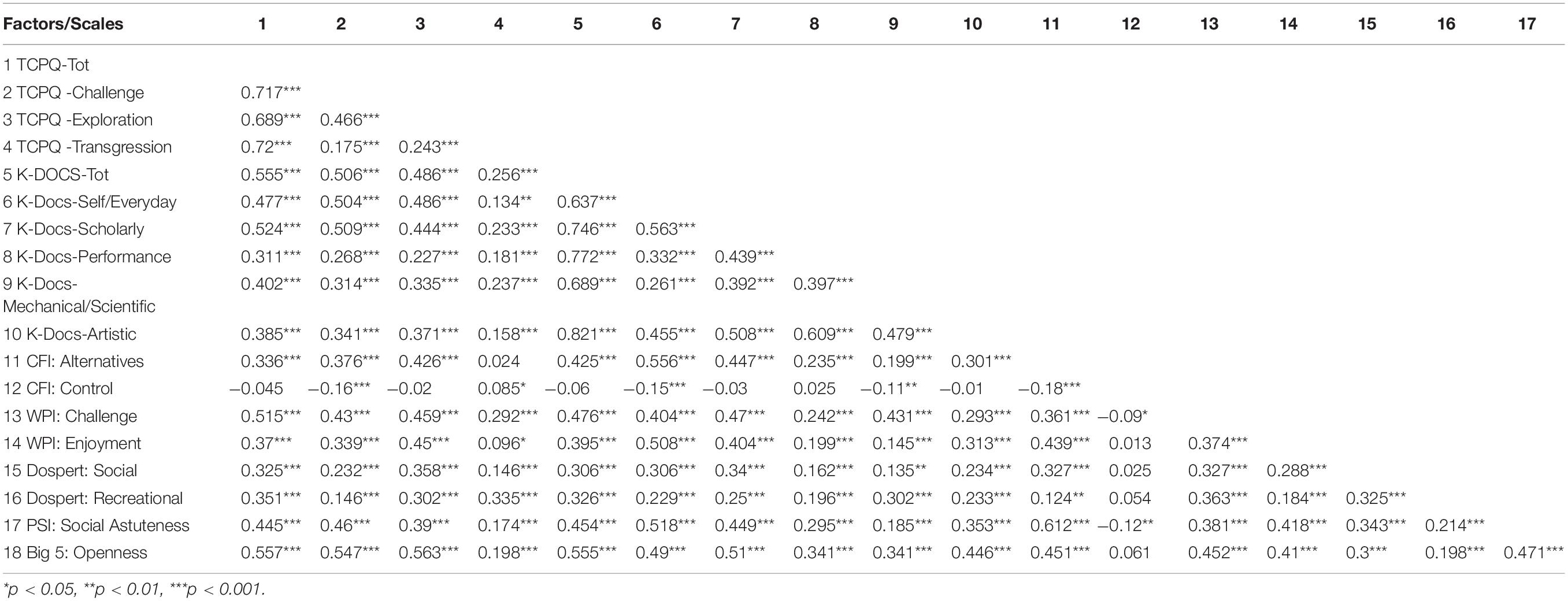 | Factors/Scales | 1 | 2 | 3 | 4 | 5 | 6 | 7 | 8 | 9 | 10 | 11 | 12 | 13 | 14 | 15 | 16 | 17 |
|---|---|---|---|---|---|---|---|---|---|---|---|---|---|---|---|---|---|
| 1 TCPQ-Tot | | | | | | | | | | | | | | | | | |
| 2 TCPQ -Challenge | 0.717*** | | | | | | | | | | | | | | | | |
| 3 TCPQ -Exploration | 0.689*** | 0.466*** | | | | | | | | | | | | | | | |
| 4 TCPQ -Transgression | 0.72*** | 0.175*** | 0.243*** | | | | | | | | | | | | | | |
| 5 K-DOCS-Tot | 0.555*** | 0.506*** | 0.486*** | 0.256*** | | | | | | | | | | | | | |
| 6 K-Docs-Self/Everyday | 0.477*** | 0.504*** | 0.486*** | 0.134** | 0.637*** | | | | | | | | | | | | |
| 7 K-Docs-Scholarly | 0.524*** | 0.509*** | 0.444*** | 0.233*** | 0.746*** | 0.563*** | | | | | | | | | | | |
| 8 K-Docs-Performance | 0.311*** | 0.268*** | 0.227*** | 0.181*** | 0.772*** | 0.332*** | 0.439*** | | | | | | | | | | |
| 9 K-Docs-Mechanical/Scientific | 0.402*** | 0.314*** | 0.335*** | 0.237*** | 0.689*** | 0.261*** | 0.392*** | 0.397*** | | | | | | | | | |
| 10 K-Docs-Artistic | 0.385*** | 0.341*** | 0.371*** | 0.158*** | 0.821*** | 0.455*** | 0.508*** | 0.609*** | 0.479*** | | | | | | | | |
| 11 CFI: Alternatives | 0.336*** | 0.376*** | 0.426*** | 0.024 | 0.425*** | 0.556*** | 0.447*** | 0.235*** | 0.199*** | 0.301*** | | | | | | | |
| 12 CFI: Control | −0.045 | −0.16*** | −0.02 | 0.085* | −0.06 | −0.15*** | −0.03 | 0.025 | −0.11** | −0.01 | −0.18*** | | | | | | |
| 13 WPI: Challenge | 0.515*** | 0.43*** | 0.459*** | 0.292*** | 0.476*** | 0.404*** | 0.47*** | 0.242*** | 0.431*** | 0.293*** | 0.361*** | −0.09* | | | | | |
| 14 WPI: Enjoyment | 0.37*** | 0.339*** | 0.45*** | 0.096* | 0.395*** | 0.508*** | 0.404*** | 0.199*** | 0.145*** | 0.313*** | 0.439*** | 0.013 | 0.374*** | | | | |
| 15 Dospert: Social | 0.325*** | 0.232*** | 0.358*** | 0.146*** | 0.306*** | 0.306*** | 0.34*** | 0.162*** | 0.135** | 0.234*** | 0.327*** | 0.025 | 0.327*** | 0.288*** | | | |
| 16 Dospert: Recreational | 0.351*** | 0.146*** | 0.302*** | 0.335*** | 0.326*** | 0.229*** | 0.25*** | 0.196*** | 0.302*** | 0.233*** | 0.124** | 0.054 | 0.363*** | 0.184*** | 0.325*** | | |
| 17 PSI: Social Astuteness | 0.445*** | 0.46*** | 0.39*** | 0.174*** | 0.454*** | 0.518*** | 0.449*** | 0.295*** | 0.185*** | 0.353*** | 0.612*** | −0.12** | 0.381*** | 0.418*** | 0.343*** | 0.214*** | |
| 18 Big 5: Openness | 0.557*** | 0.547*** | 0.563*** | 0.198*** | 0.555*** | 0.49*** | 0.51*** | 0.341*** | 0.341*** | 0.446*** | 0.451*** | 0.061 | 0.452*** | 0.41*** | 0.3*** | 0.198*** | 0.471*** |

*p < 0.05, **p < 0.01, ***p < 0.001.